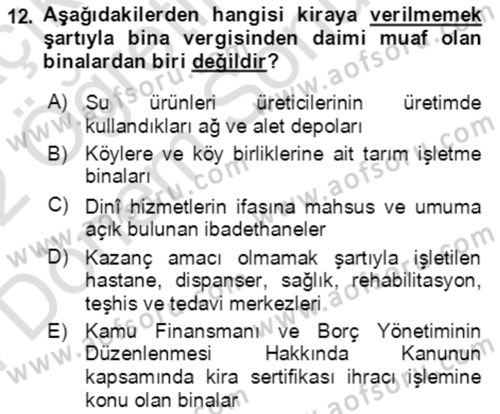 12. Aşağıdakilerden hangisi kiraya verilmemek şartıyla bina vergisinden daimi muaf olan binalardan biri değildir?

A) Su ürünleri üreticilerinin üretimde kullandıkları ağ ve alet depoları

B) Köylere ve köy birliklerine ait tarım işletme binaları

C) Dinî hizmetlerin ifasına mahsus ve umuma açık bulunan ibadethaneler

D) Kazanç amacı olmamak şartıyla işletilen hastane, dispanser, sağlık, rehabilitasyon, teşhis ve tedavi merkezleri

E) Kamu Finansmanı ve Borç Yönetiminin Düzenlenmesi Hakkında Kanunun kapsamında kira sertifikası ihracı işlemine konu olan binalar

www.aofsoru.com